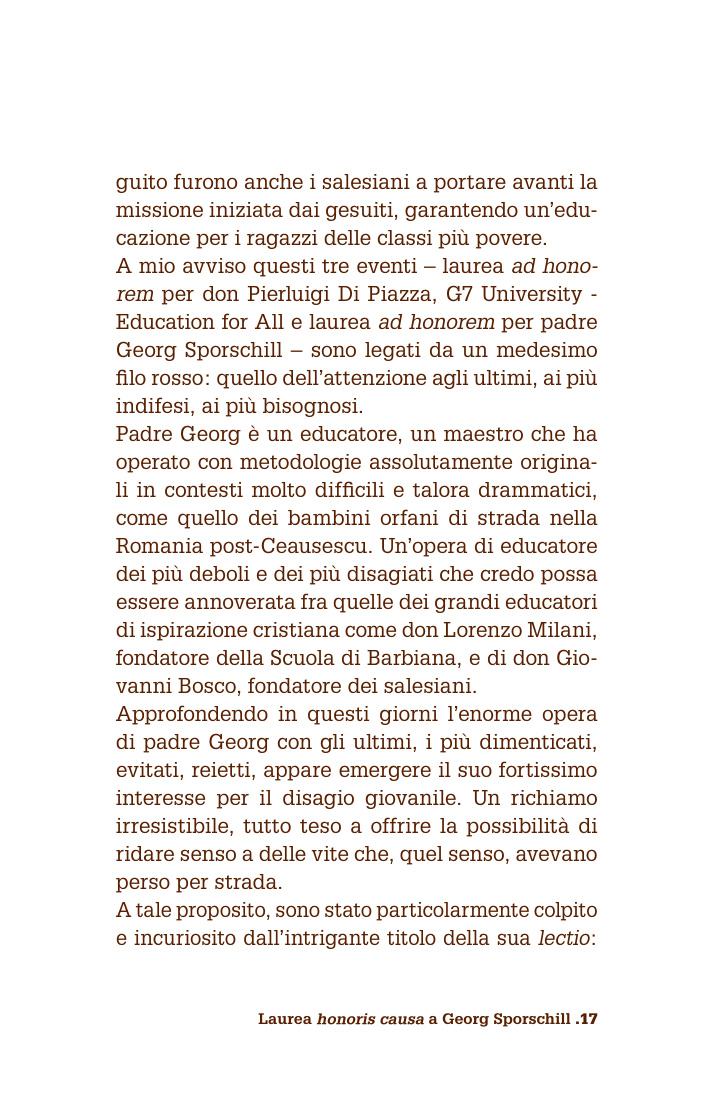 guito furono anche i salesiani a portare avanti la missione iniziata dai gesuiti, garantendo un'educazione per i ragazzi delle classi più povere.
A mio avviso questi tre eventi – laurea ad honorem per don Pierluigi Di Piazza, G7 University - Education for All e laurea ad honorem per padre Georg Sporschill – sono legati da un medesimo filo rosso: quello dell'attenzione agli ultimi, ai più indifesi, ai più bisognosi.
Padre Georg è un educatore, un maestro che ha operato con metodologie assolutamente originali in contesti molto difficili e talora drammatici, come quello dei bambini orfani di strada nella Romania post-Ceausescu. Un'opera di educatore dei più deboli e dei più disagiati che credo possa essere annoverata fra quelle dei grandi educatori di ispirazione cristiana come don Lorenzo Milani, fondatore della Scuola di Barbiana, e di don Giovanni Bosco, fondatore dei salesiani.
Approfondendo in questi giorni l'enorme opera di padre Georg con gli ultimi, i più dimenticati, evitati, reietti, appare emergere il suo fortissimo interesse per il disagio giovanile. Un richiamo irresistibile, tutto teso a offrire la possibilità di ridare senso a delle vite che, quel senso, avevano perso per strada.
A tale proposito, sono stato particolarmente colpito e incuriosito dall'intrigante titolo della sua lectio:

Laurea honoris causa a Georg Sporschill .17